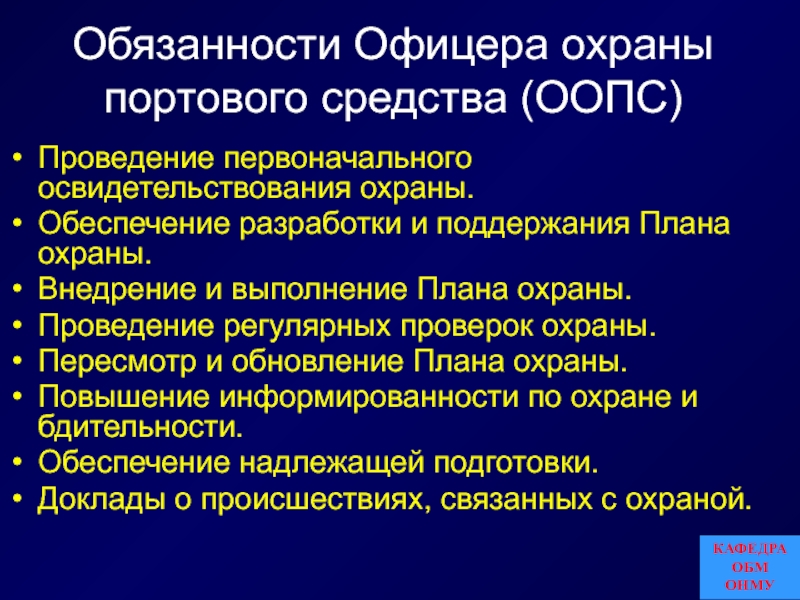 Обязанности Офицера охраны портового средства (ООПС)

• Проведение первоначального освидетельствования охраны.
• Обеспечение разработки и поддержания Плана охраны.
• Внедрение и выполнение Плана охраны.
• Проведение регулярных проверок охраны.
• Пересмотр и обновление Плана охраны.
• Повышение информированности по охране и бдительности.
• Обеспечение надлежащей подготовки.
• Доклады о происшествиях, связанных с охраной.

КАФЕДРА ОБМ ОНМУ